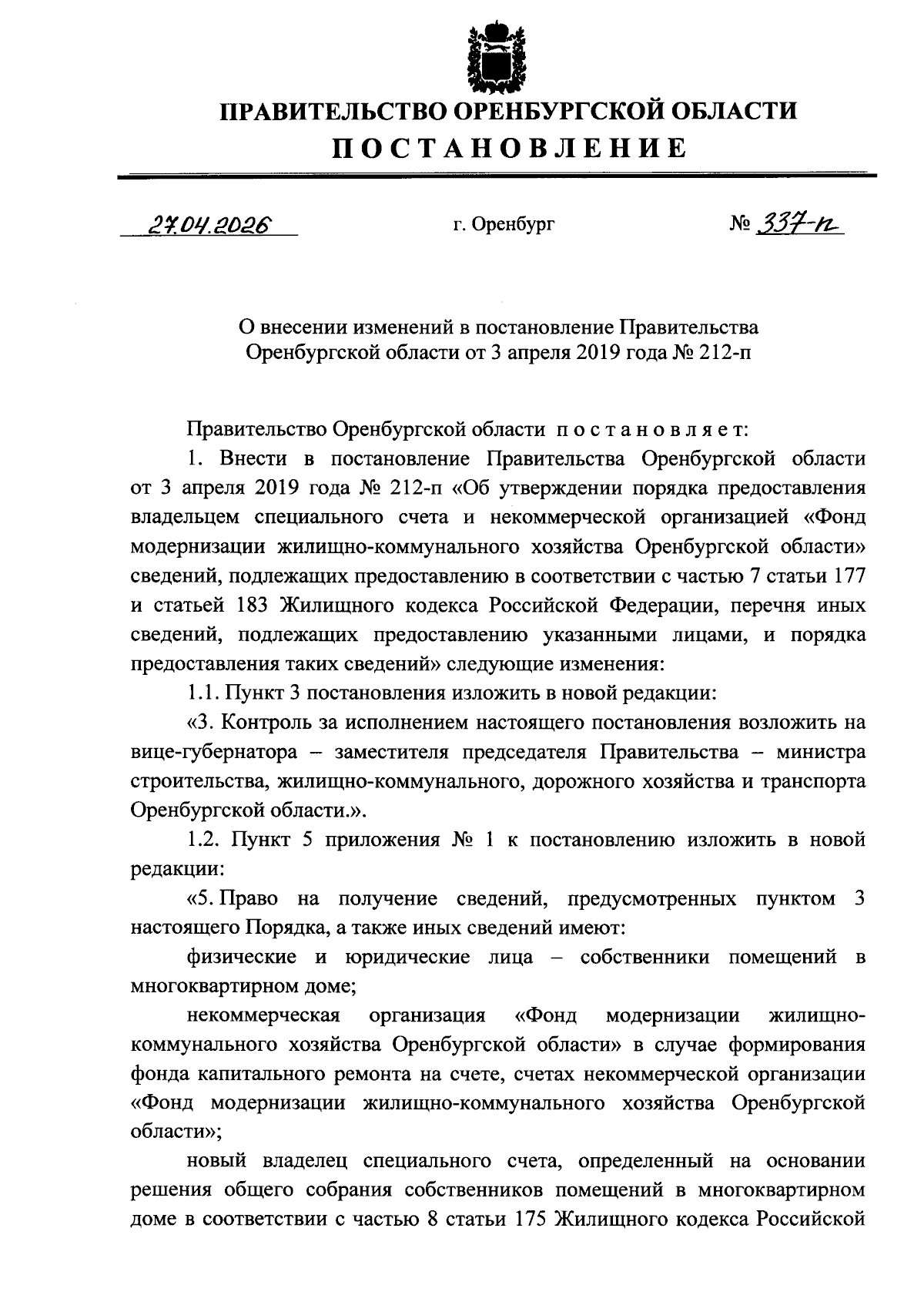 ПРАВИТЕЛЬСТВО ОРЕНБУРГСКОЙ ОБЛАСТИ

ПОСТАНОВЛЕНИЕ

27.04.2026 г. Оренбург № 337-п

О внесении изменений в постановление Правительства Оренбургской области от 3 апреля 2019 года № 212-п

Правительство Оренбургской области постановляет:

1. Внести в постановление Правительства Оренбургской области от 3 апреля 2019 года № 212-п «Об утверждении порядка предоставления владельцем специального счета и некоммерческой организацией «Фонд модернизации жилищно-коммунального хозяйства Оренбургской области» сведений, подлежащих предоставлению в соответствии с частью 7 статьи 177 и статьей 183 Жилищного кодекса Российской Федерации, перечня иных сведений, подлежащих предоставлению указанными лицами, и порядка предоставления таких сведений» следующие изменения:

1.1. Пункт 3 постановления изложить в новой редакции:

«3. Контроль за исполнением настоящего постановления возложить на вице-губернатора – заместителя председателя Правительства – министра строительства, жилищно-коммунального, дорожного хозяйства и транспорта Оренбургской области.».

1.2. Пункт 5 приложения № 1 к постановлению изложить в новой редакции:

«5. Право на получение сведений, предусмотренных пунктом 3 настоящего Порядка, а также иных сведений имеют:

физические и юридические лица – собственники помещений в многоквартирном доме;

некоммерческая организация «Фонд модернизации жилищно-коммунального хозяйства Оренбургской области» в случае формирования фонда капитального ремонта на счете, счетах некоммерческой организации «Фонд модернизации жилищно-коммунального хозяйства Оренбургской области»;

новый владелец специального счета, определенный на основании решения общего собрания собственников помещений в многоквартирном доме в соответствии с частью 8 статьи 175 Жилищного кодекса Российской